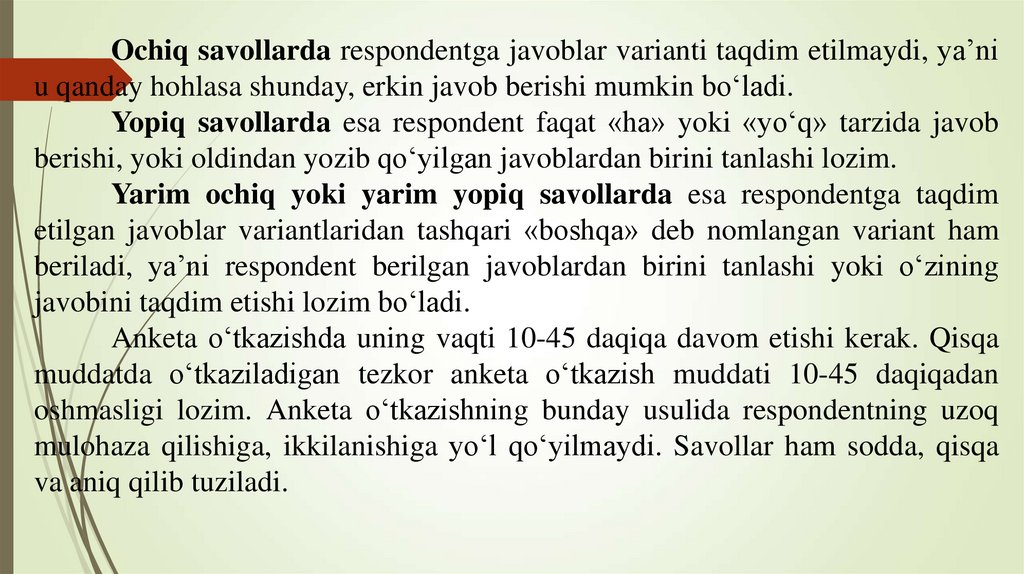 Ochiq savollarda respondentga javoblar varianti taqdim etilmaydi, ya’ni u qanday hohlasa shunday, erkin javob berishi mumkin bo‘ladi.

Yopiq savollarda esa respondent faqat «ha» yoki «yo‘q» tarzida javob berishi, yoki oldindan yozib qo‘yilgan javoblardan birini tanlashi lozim.

Yarim ochiq yoki yarim yopiq savollarda esa respondentga taqdim etilgan javoblar variantlaridan tashqari «boshqa» deb nomlangan variant ham beriladi, ya’ni respondent berilgan javoblardan birini tanlashi yoki o‘zining javobini taqdim etishi lozim bo‘ladi.

Anketa o‘tkazishda uning vaqti 10-45 daqiqa davom etishi kerak. Qisqa muddatda o‘tkaziladigan tezkor anketa o‘tkazish muddati 10-45 daqiqadan oshmasligi lozim. Anketa o‘tkazishning bunday usulida respondentning uzoq mulohaza qilishiga, ikkilanishiga yo‘l qo‘yilmaydi. Savollar ham sodda, qisqa va aniq qilib tuziladi.